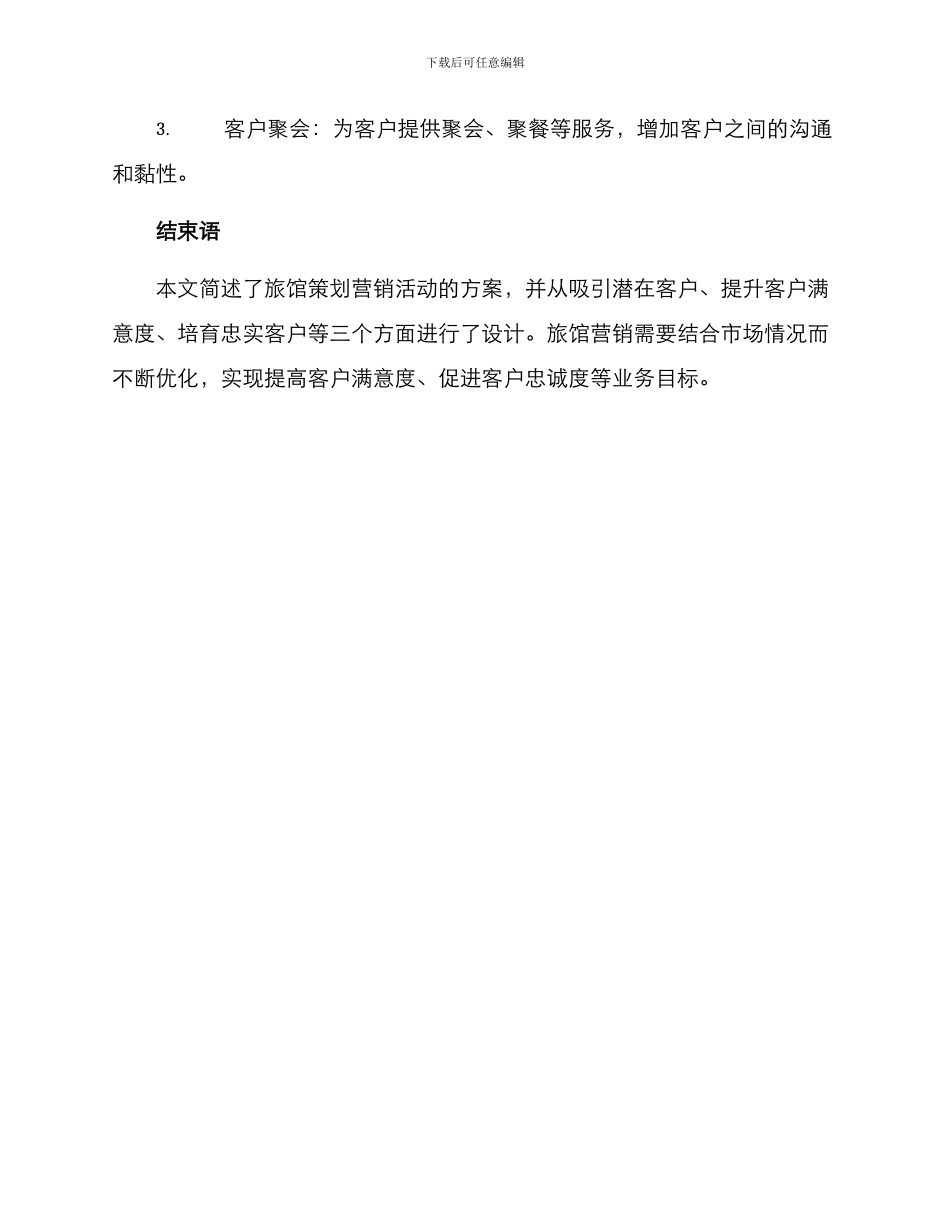 下载后可任意编辑

3. 客户聚会：为客户提供聚会、聚餐等服务，增加客户之间的沟通和黏性。

结束语

本文简述了旅馆策划营销活动的方案，并从吸引潜在客户、提升客户满意度、培育忠实客户等三个方面进行了设计。旅馆营销需要结合市场情况而不断优化，实现提高客户满意度、促进客户忠诚度等业务目标。